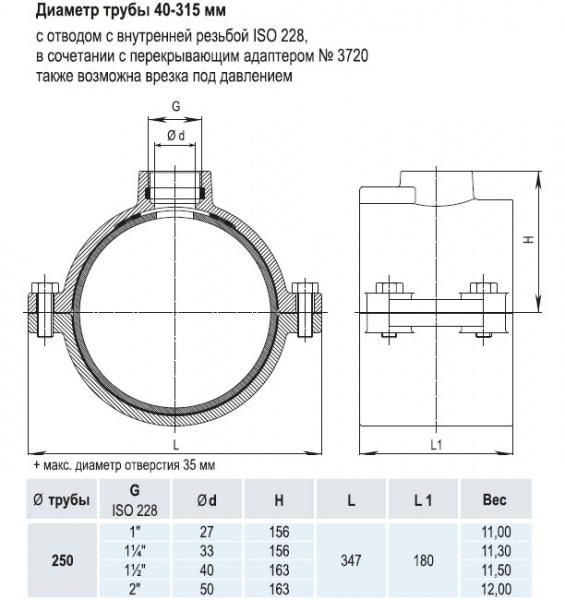 Диаметр трубы 40-315 мм

с отводом с внутренней резьбой ISO 228, в сочетании с перекрывающим адаптером № 3720 также возможна врезка под давлением

G

Ø d

H

L

L1

+ макс. диаметр отверстия 35 мм

| Ø трубы | G ISO 228 | Ø d | H | L | L 1 | Вес |
|---|---|---|---|---|---|---|
| 250 | 1" | 27 | 156 | 347 | 180 | 11,00 |
| | 1¼" | 33 | 156 | | | 11,30 |
| | 1½" | 40 | 163 | | | 11,50 |
| | 2" | 50 | 163 | | | 12,00 |